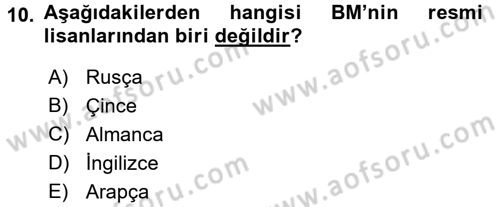 10. Aşağıdakilerden hangisi BM'nin resmi lisanlarından biri değildir?

A) Rusça
B) Çince
C) Almanca
D) İngilizce
E) Arapça

www.aofsoru.com
www.aofsoru.com
www.aofsoru.com
www.aofsoru.com